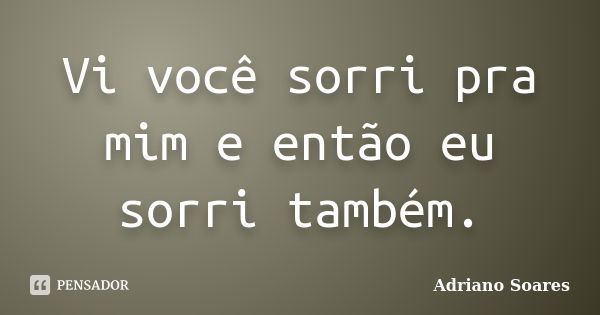 Vi você sorri pra mim e então eu sorri também.

PENSADOR

Adriano Soares